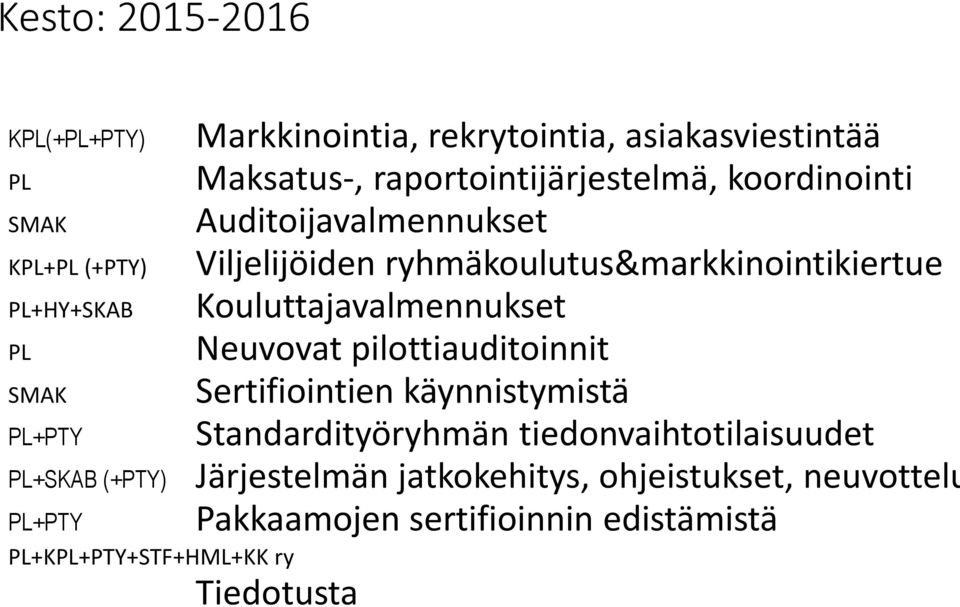 Kesto: 2015-2016

KPL(+PL+PTY) Markkinointia, rekrytointia, asiakasviestintää
PL Maksatus-, raportointijärjestelmä, koordinointi
SMAK Auditoijavalmennukset
KPL+PL (+PTY) Viljelijöiden ryhmäkoulutus&markkinointikiertue
PL+HY+SKAB Kouluttajavalmennukset
PL Neuvovat pilottiauditoinnit
SMAK Sertifiointien käynnistymistä
PL+PTY Standardityöryhmän tiedonvaihtotilaisuudet
PL+SKAB (+PTY) Järjestelmän jatkokehitys, ohjeistukset, neuvottelu
PL+PTY Pakkaamojen sertifioinnin edistämistä
PL+KPL+PTY+STF+HML+KK ry
Tiedotusta